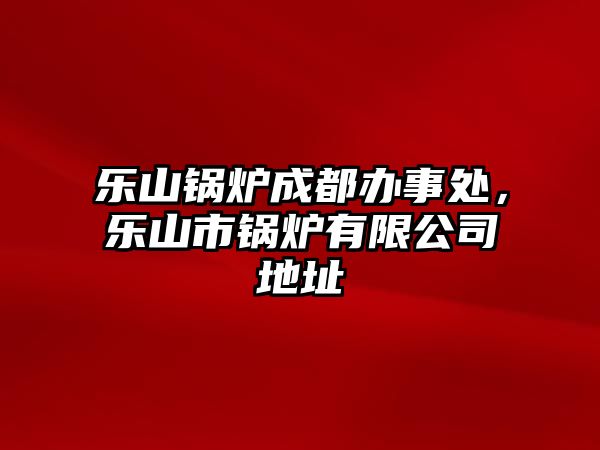 乐山锅炉成都办事处，乐山市锅炉有限公司地址